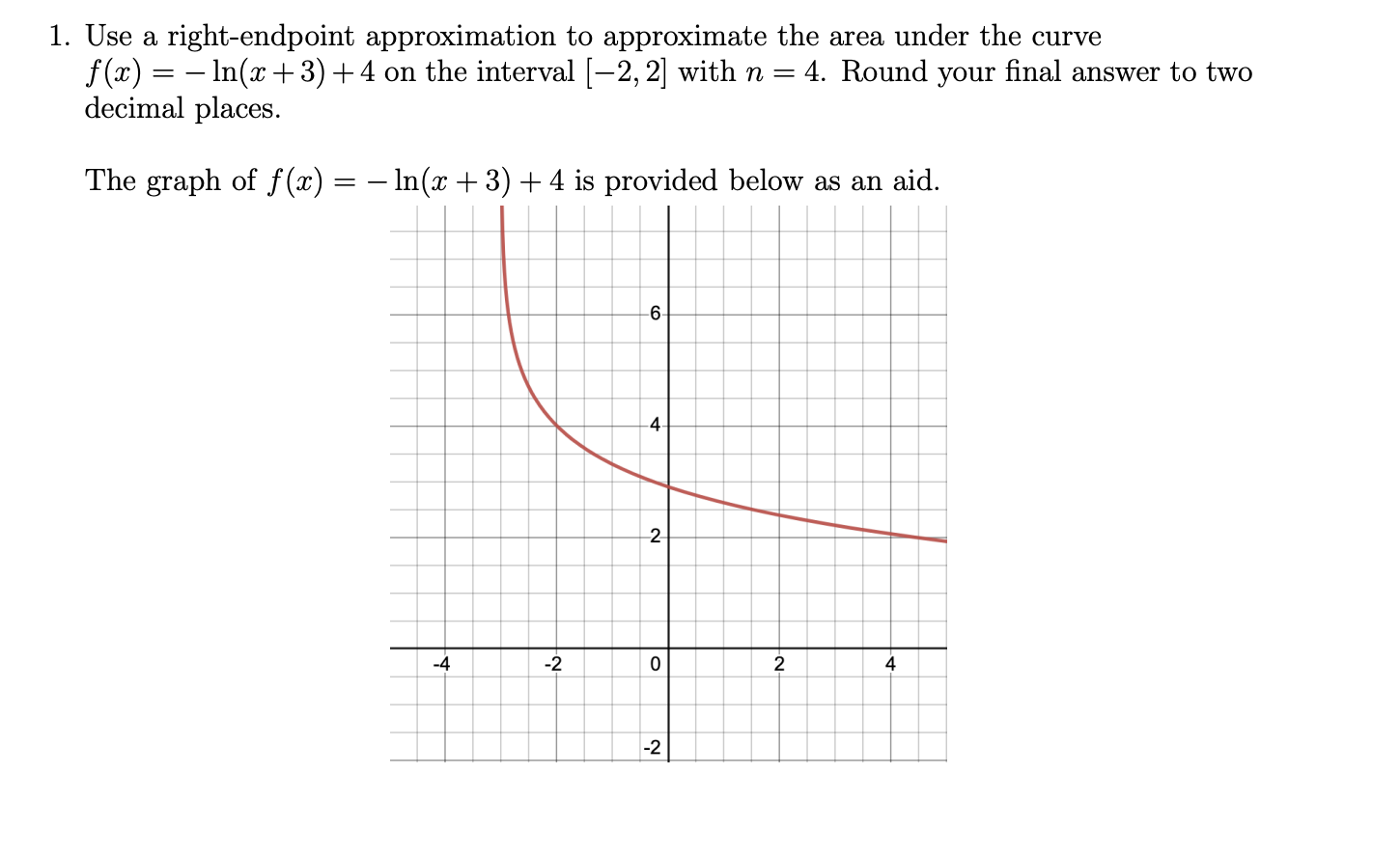 1. Use a right-endpoint approximation to approximate the area under the curve $f(x) = -\ln(x+3)+4$ on the interval $[-2, 2]$ with $n = 4$. Round your final answer to two decimal places.

The graph of $f(x) = -\ln(x+3)+4$ is provided below as an aid.

6
4
2
-4
-2
0
2
4
-2